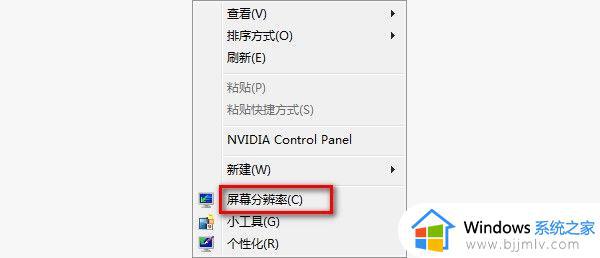 查看(V)
排序方式(O)
刷新(E)
粘贴(P)
粘贴快捷方式(S)
NVIDIA Control Panel
新建(W)
屏幕分辨率(C)
小工具(G)
个性化(R)

Windows 系统之家
www.bjjmlv.com